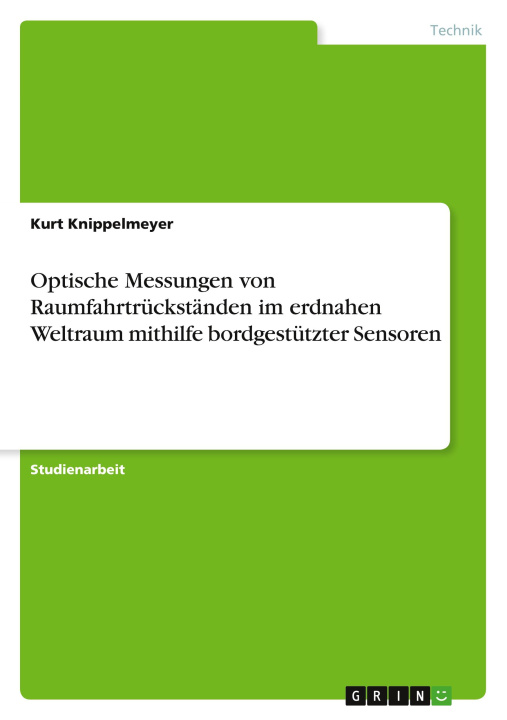 Technik

Kurt Knippelmeyer

Optische Messungen von Raumfahrtrückständen im erdnahen Weltraum mithilfe bordgestützter Sensoren

Studienarbeit

GRIN